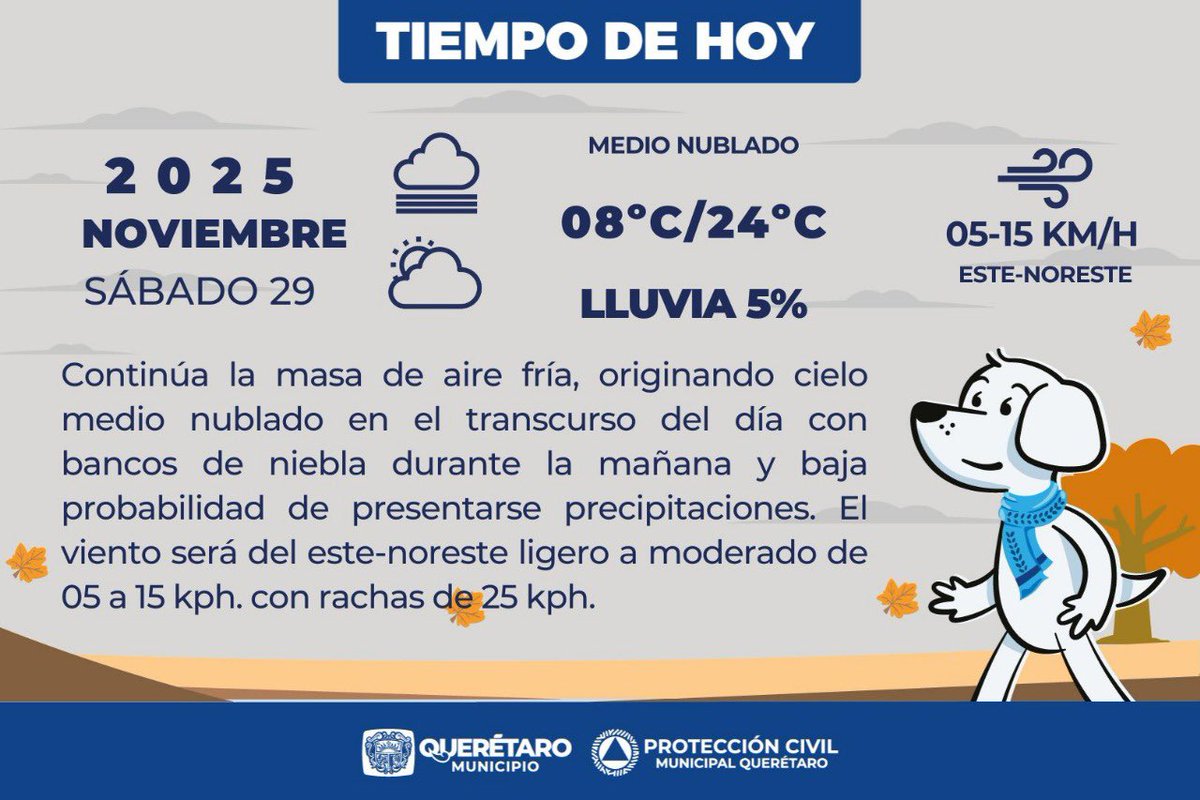 TIEMPO DE HOY

2 0 2 5
NOVIEMBRE
SÁBADO 29

MEDIO NUBLADO
08°C/24°C
LLUVIA 5%

05-15 KM/H
ESTE-NORESTE

Continúa la masa de aire fría, originando cielo medio nublado en el transcurso del día con bancos de niebla durante la mañana y baja probabilidad de presentarse precipitaciones. El viento será del este-noreste ligero a moderado de 05 a 15 kph. con rachas de 25 kph.

QUERÉTARO
MUNICIPIO

PROTECCIÓN CIVIL
MUNICIPAL QUERÉTARO